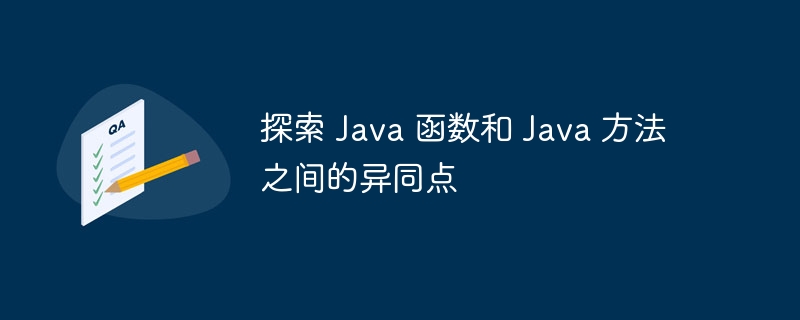 QA

探索 Java 函数和 Java 方法之间的异同点